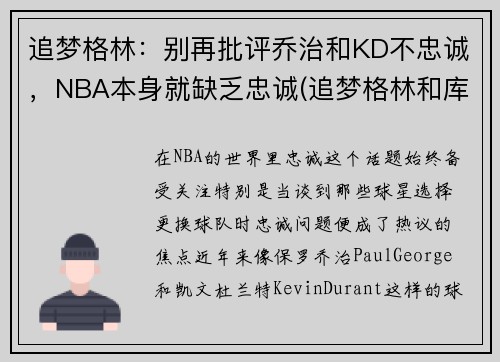 追梦格林：别再批评乔治和KD不忠诚，NBA本身就缺乏忠诚(追梦格林和库

在NBA的世界里忠诚这个话题始终备受关注特别是当谈到那些球星选择更换球队时忠诚问题便成了热议的焦点近年来像保罗乔治PaulGeorge和凯文杜兰特KevinDurant这样的球